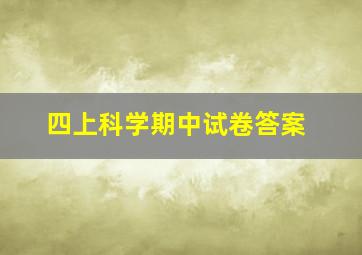 四上科学期中试卷答案